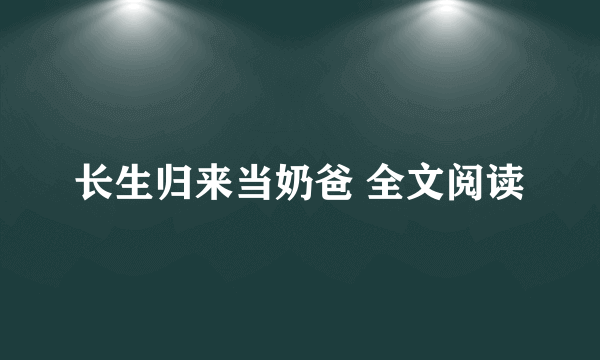 长生归来当奶爸 全文阅读